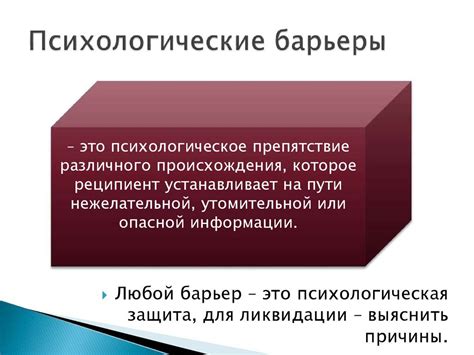 Психологические барьеры

– это психологическое препятствие различного происхождения, которое реципиент устанавливает на пути нежелательной, утомительной или опасной информации.

Любой барьер – это психологическая защита, для ликвидации – выяснить причины.